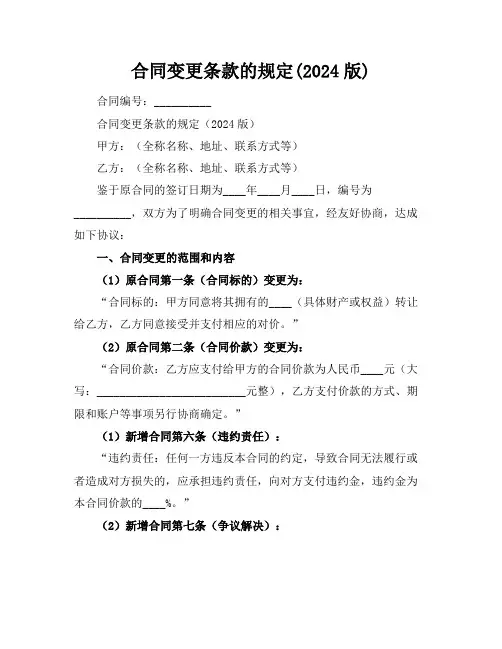 合同变更条款的规定(2024 版)

合同编号：__________

合同变更条款的规定（2024 版）

甲方：（全称名称、地址、联系方式等）

乙方：（全称名称、地址、联系方式等）

鉴于原合同的签订日期为____年____月____日，编号为__________，双方为了明确合同变更的相关事宜，经友好协商，达成如下协议：

一、合同变更的范围和内容

（1）原合同第一条（合同标的）变更为：

“合同标的：甲方同意将其拥有的____（具体财产或权益）转让给乙方，乙方同意接受并支付相应的对价。”

（2）原合同第二条（合同价款）变更为：

“合同价款：乙方应支付给甲方的合同价款为人民币____元（大写：__________________________元整），乙方支付价款的方式、期限和账户等事项另行协商确定。”

（1）新增合同第六条（违约责任）：

“违约责任：任何一方违反本合同的约定，导致合同无法履行或者造成对方损失的，应承担违约责任，向对方支付违约金，违约金为本合同价款的____%。”

（2）新增合同第七条（争议解决）：